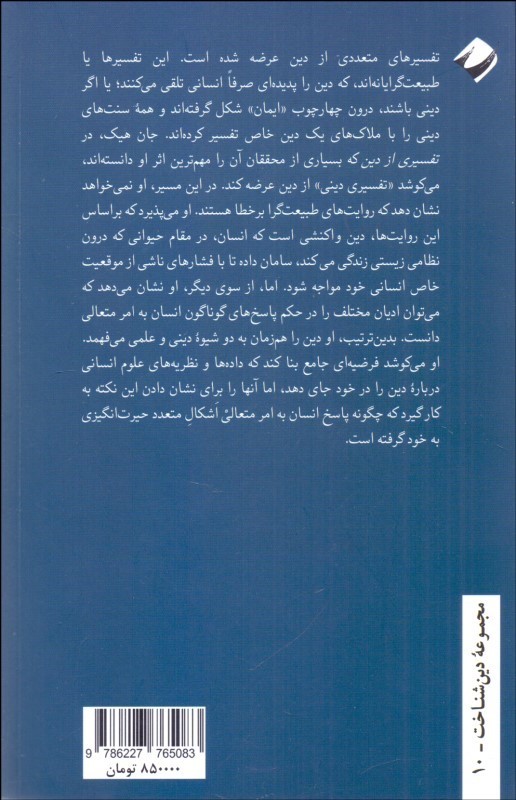 تفسیرهای متعددی از دین عرضه شده است. این تفسیرها یا طبیعت‌گرایانه‌اند، که دین را پدیده‌ای صرفاً انسانی تلقی می‌کنند؛ یا اگر دینی باشند، درون چهارچوب «ایمان» شکل گرفته‌اند و همهٔ سنت‌های دینی را با ملاک‌های یک دین خاص تفسیر کرده‌اند. جان هیک، در تفسیری از دین که بسیاری از محققان آن را مهم‌ترین اثر او دانسته‌اند، می‌کوشد «تفسیری دینی» از دین عرضه کند. در این مسیر، او نمی‌خواهد نشان دهد که روایت‌های طبیعت‌گرا برخطا هستند. او می‌پذیرد که براساس این روایت‌ها، دین واکنشی است که انسان، در مقام حیوانی که درون نظامی زیستی زندگی می‌کند، سامان داده تا با فشارهای ناشی از موقعیت خاص انسانی خود مواجه شود. اما، از سوی دیگر، او نشان می‌دهد که می‌توان ادیان مختلف را در حکم پاسخ‌های گوناگون انسان به امر متعالی دانست. بدین‌ترتیب، او دین را هم‌زمان به دو شیوهٔ دینی و علمی می‌فهمد. او می‌کوشد فرضیه‌ای جامع بنا کند که داده‌ها و نظریه‌های علوم انسانی دربارهٔ دین را در خود جای دهد، اما آنها را برای نشان دادن این نکته به کار گیرد که چگونه پاسخ انسان به امر متعالیْ اَشکالِ متعدد حیرت‌انگیزی به خود گرفته است.

مجموعهٔ دین‌شناخت - ۱۰

9 786227 765083

۸۵۰۰۰۰ تومان